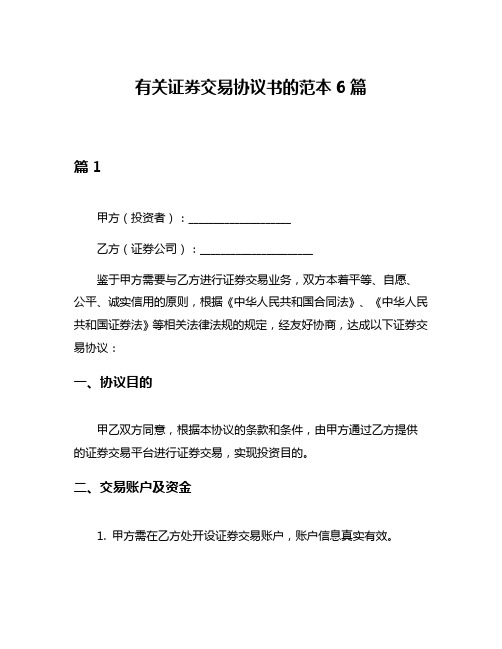 有关证券交易协议书的范本 6 篇

篇 1

甲方（投资者）：__________________

乙方（证券公司）：____________________

鉴于甲方需要与乙方进行证券交易业务，双方本着平等、自愿、公平、诚实信用的原则，根据《中华人民共和国合同法》、《中华人民共和国证券法》等相关法律法规的规定，经友好协商，达成以下证券交易协议：

一、协议目的

甲乙双方同意，根据本协议的条款和条件，由甲方通过乙方提供的证券交易平台进行证券交易，实现投资目的。

二、交易账户及资金

1. 甲方需在乙方处开设证券交易账户，账户信息真实有效。